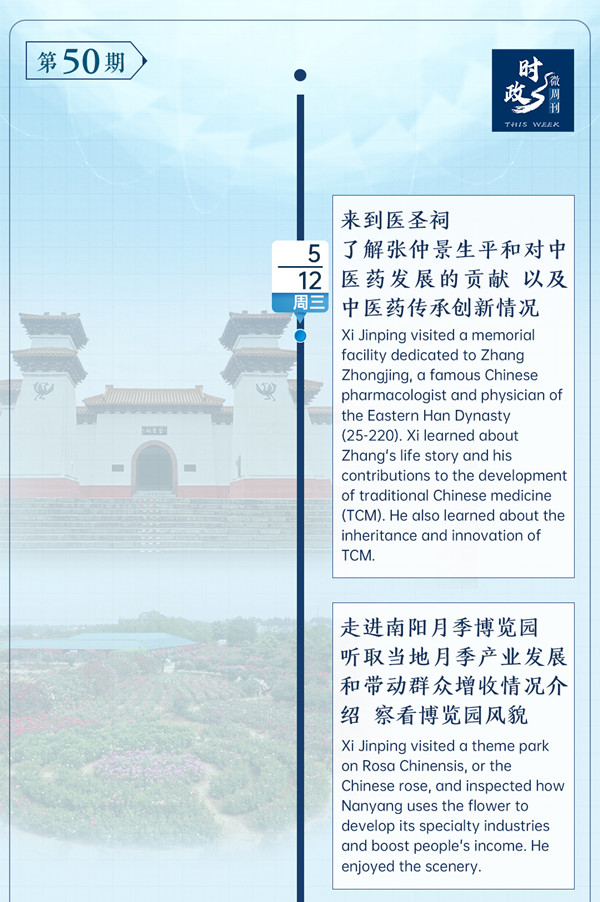 第50期

时政微周刊
THIS WEEK

5
12
周三

来到医圣祠
了解张仲景生平和对中医药发展的贡献 以及中医药传承创新情况

Xi Jinping visited a memorial facility dedicated to Zhang Zhongjing, a famous Chinese pharmacologist and physician of the Eastern Han Dynasty (25-220). Xi learned about Zhang's life story and his contributions to the development of traditional Chinese medicine (TCM). He also learned about the inheritance and innovation of TCM.

走进南阳月季博览园
听取当地月季产业发展和带动群众增收情况介绍 察看博览园风貌

Xi Jinping visited a theme park on Rosa Chinensis, or the Chinese rose, and inspected how Nanyang uses the flower to develop its specialty industries and boost people's income. He enjoyed the scenery.